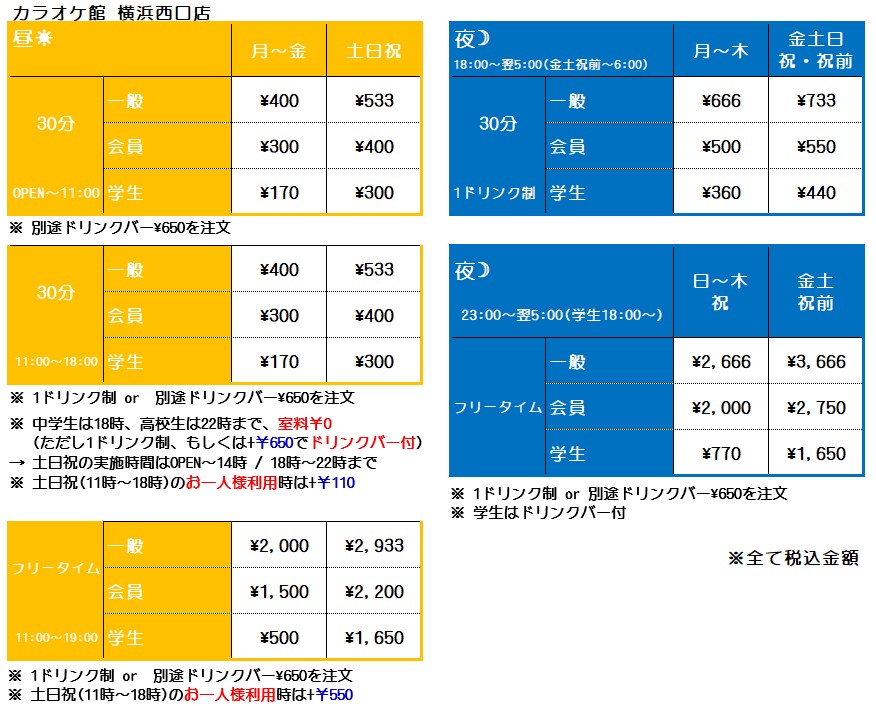 カラオケ館 横浜西口店

| 昼☀ | | 月～金 | 土日祝 |
|---|---|---|---|
| 30分 OPEN～11:00 | 一般 | ¥400 | ¥533 |
| | 会員 | ¥300 | ¥400 |
| | 学生 | ¥170 | ¥300 |

※ 別途ドリンクバー¥650を注文

| 30分 11:00～18:00 | 一般 | ¥400 | ¥533 |
|---|---|---|---|
| | 会員 | ¥300 | ¥400 |
| | 学生 | ¥170 | ¥300 |

※ 1ドリンク制 or 別途ドリンクバー¥650を注文

※ 中学生は18時、高校生は22時まで、室料¥0
(ただし1ドリンク制、もしくは+¥650でドリンクバー付)
→ 土日祝の実施時間はOPEN～14時 / 18時～22時まで
※ 土日祝(11時～18時)のお一人様利用時は+¥110

| フリータイム 11:00～19:00 | 一般 | ¥2,000 | ¥2,933 |
|---|---|---|---|
| | 会員 | ¥1,500 | ¥2,200 |
| | 学生 | ¥500 | ¥1,650 |

※ 1ドリンク制 or 別途ドリンクバー¥650を注文
※ 土日祝(11時～18時)のお一人様利用時は+¥550

| 夜☽ 18:00～翌5:00(金土祝前～6:00) | | 月～木 | 金土日 祝・祝前 |
|---|---|---|---|
| 30分 1ドリンク制 | 一般 | ¥666 | ¥733 |
| | 会員 | ¥500 | ¥550 |
| | 学生 | ¥360 | ¥440 |

| 夜☽ 23:00～翌5:00(学生18:00～) | | 日～木 祝 | 金土 祝前 |
|---|---|---|---|
| フリータイム | 一般 | ¥2,666 | ¥3,666 |
| | 会員 | ¥2,000 | ¥2,750 |
| | 学生 | ¥770 | ¥1,650 |

※ 1ドリンク制 or 別途ドリンクバー¥650を注文
※ 学生はドリンクバー付

※全て税込金額